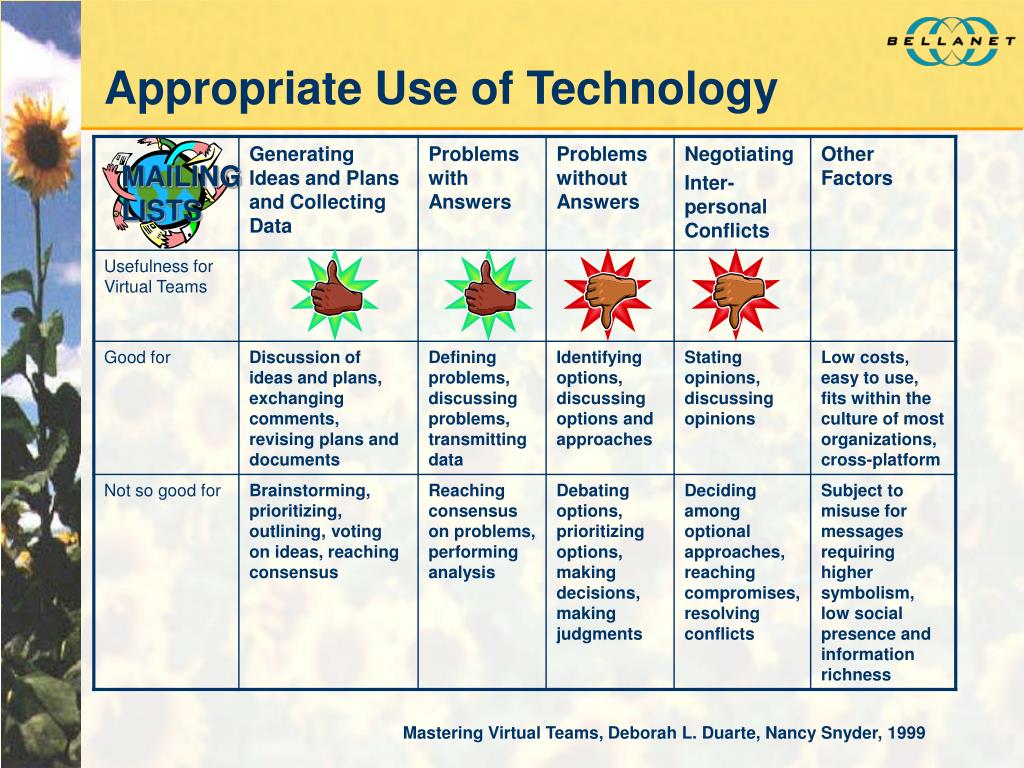 BELLANET

Appropriate Use of Technology

| MAILING LISTS | Generating Ideas and Plans and Collecting Data | Problems with Answers | Problems without Answers | Negotiating Inter-personal Conflicts | Other Factors |
|---|---|---|---|---|---|
| Usefulness for Virtual Teams | | | | | |
| Good for | Discussion of ideas and plans, exchanging comments, revising plans and documents | Defining problems, discussing problems, transmitting data | Identifying options, discussing options and approaches | Stating opinions, discussing opinions | Low costs, easy to use, fits within the culture of most organizations, cross-platform |
| Not so good for | Brainstorming, prioritizing, outlining, voting on ideas, reaching consensus | Reaching consensus on problems, performing analysis | Debating options, prioritizing options, making decisions, making judgments | Deciding among optional approaches, reaching compromises, resolving conflicts | Subject to misuse for messages requiring higher symbolism, low social presence and information richness |

Mastering Virtual Teams, Deborah L. Duarte, Nancy Snyder, 1999